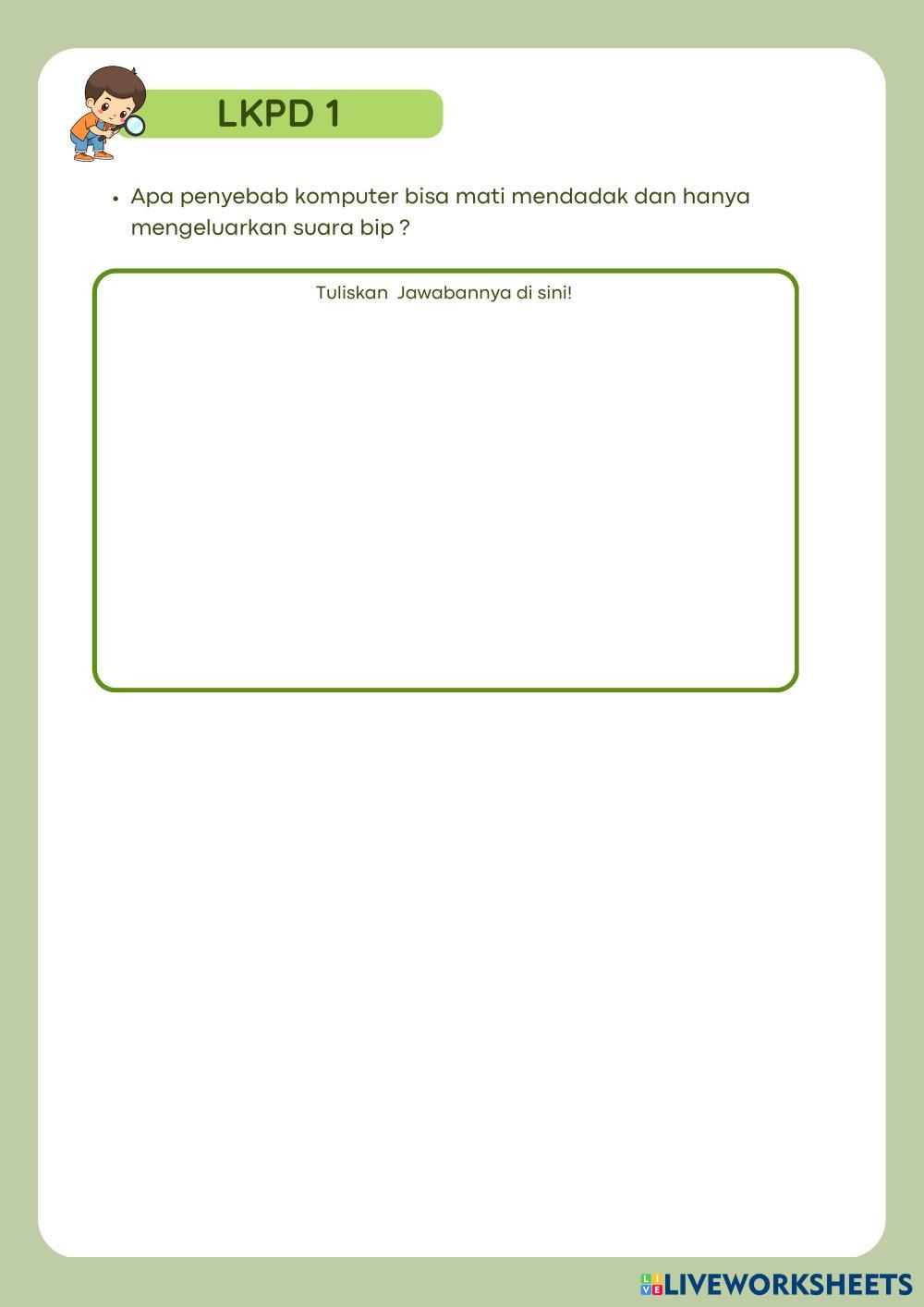 LKPD 1

• Apa penyebab komputer bisa mati mendadak dan hanya mengeluarkan suara bip ?

Tuliskan Jawabannya di sini!

LIVEWORKSHEETS